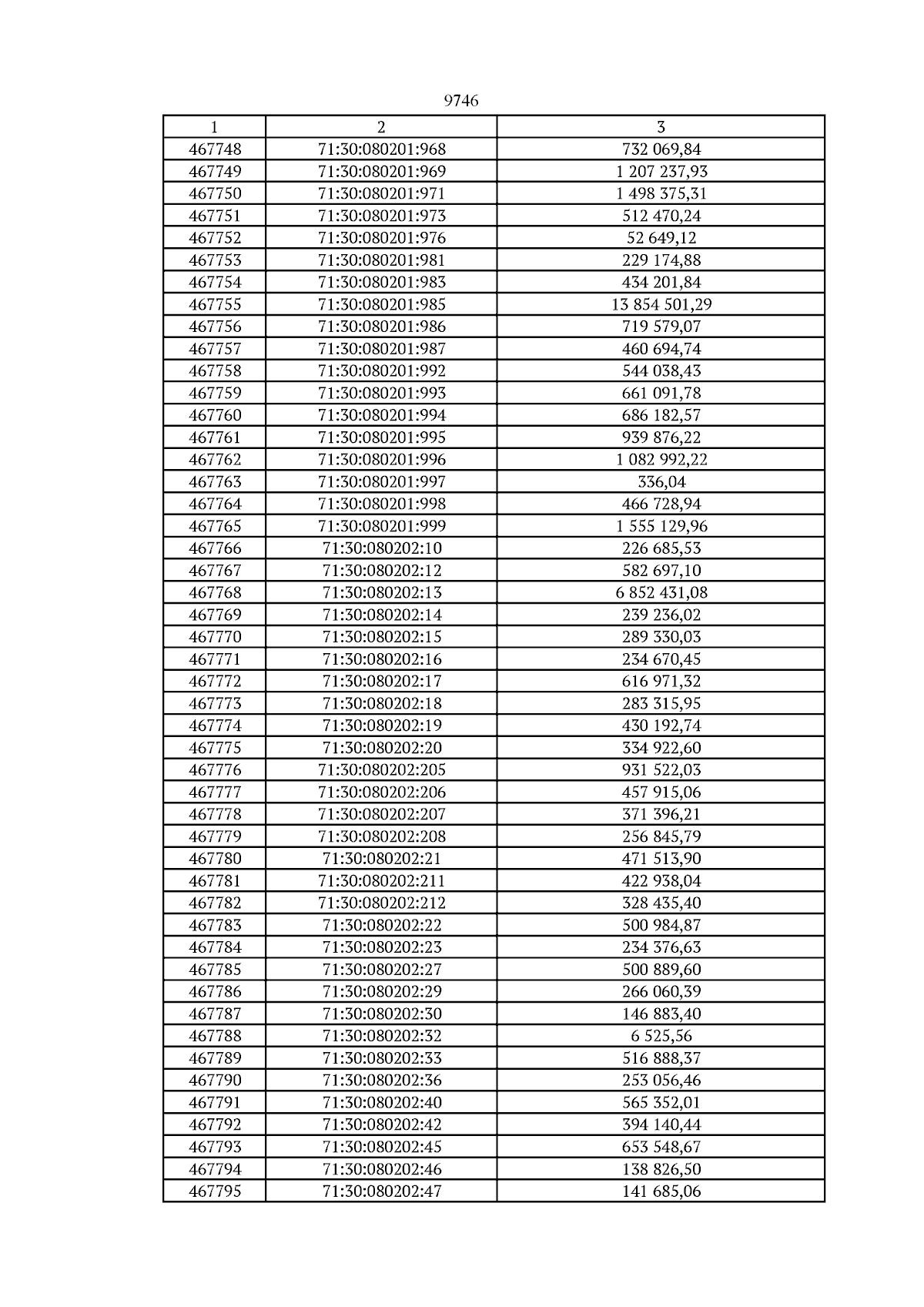 9746

| 1 | 2 | 3 |
|---|---|---|
| 467748 | 71:30:080201:968 | 732 069,84 |
| 467749 | 71:30:080201:969 | 1 207 237,93 |
| 467750 | 71:30:080201:971 | 1 498 375,31 |
| 467751 | 71:30:080201:973 | 512 470,24 |
| 467752 | 71:30:080201:976 | 52 649,12 |
| 467753 | 71:30:080201:981 | 229 174,88 |
| 467754 | 71:30:080201:983 | 434 201,84 |
| 467755 | 71:30:080201:985 | 13 854 501,29 |
| 467756 | 71:30:080201:986 | 719 579,07 |
| 467757 | 71:30:080201:987 | 460 694,74 |
| 467758 | 71:30:080201:992 | 544 038,43 |
| 467759 | 71:30:080201:993 | 661 091,78 |
| 467760 | 71:30:080201:994 | 686 182,57 |
| 467761 | 71:30:080201:995 | 939 876,22 |
| 467762 | 71:30:080201:996 | 1 082 992,22 |
| 467763 | 71:30:080201:997 | 336,04 |
| 467764 | 71:30:080201:998 | 466 728,94 |
| 467765 | 71:30:080201:999 | 1 555 129,96 |
| 467766 | 71:30:080202:10 | 226 685,53 |
| 467767 | 71:30:080202:12 | 582 697,10 |
| 467768 | 71:30:080202:13 | 6 852 431,08 |
| 467769 | 71:30:080202:14 | 239 236,02 |
| 467770 | 71:30:080202:15 | 289 330,03 |
| 467771 | 71:30:080202:16 | 234 670,45 |
| 467772 | 71:30:080202:17 | 616 971,32 |
| 467773 | 71:30:080202:18 | 283 315,95 |
| 467774 | 71:30:080202:19 | 430 192,74 |
| 467775 | 71:30:080202:20 | 334 922,60 |
| 467776 | 71:30:080202:205 | 931 522,03 |
| 467777 | 71:30:080202:206 | 457 915,06 |
| 467778 | 71:30:080202:207 | 371 396,21 |
| 467779 | 71:30:080202:208 | 256 845,79 |
| 467780 | 71:30:080202:21 | 471 513,90 |
| 467781 | 71:30:080202:211 | 422 938,04 |
| 467782 | 71:30:080202:212 | 328 435,40 |
| 467783 | 71:30:080202:22 | 500 984,87 |
| 467784 | 71:30:080202:23 | 234 376,63 |
| 467785 | 71:30:080202:27 | 500 889,60 |
| 467786 | 71:30:080202:29 | 266 060,39 |
| 467787 | 71:30:080202:30 | 146 883,40 |
| 467788 | 71:30:080202:32 | 6 525,56 |
| 467789 | 71:30:080202:33 | 516 888,37 |
| 467790 | 71:30:080202:36 | 253 056,46 |
| 467791 | 71:30:080202:40 | 565 352,01 |
| 467792 | 71:30:080202:42 | 394 140,44 |
| 467793 | 71:30:080202:45 | 653 548,67 |
| 467794 | 71:30:080202:46 | 138 826,50 |
| 467795 | 71:30:080202:47 | 141 685,06 |